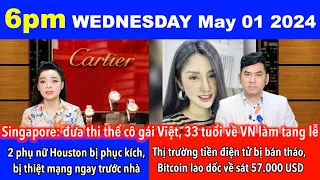 6pm WEDNESDAY May 01 2024

Cartier

Singapore: đưa thi thể cô gái Việt, 33 tuổi về VN làm tang lễ

2 phụ nữ Houston bị phục kích, bị thiệt mạng ngay trước nhà

Thị trường tiền điện tử bị bán tháo, Bitcoin lao dốc về sát 57.000 USD